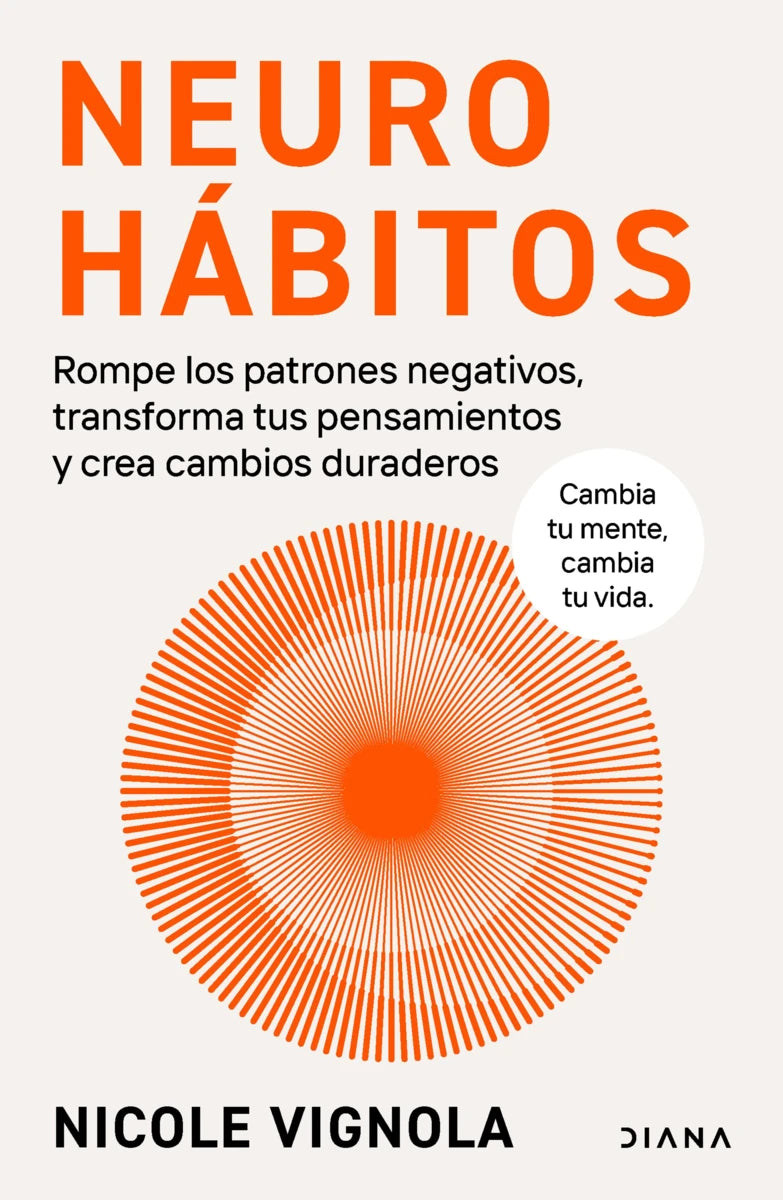 NEURO
HÁBITOS

Rompe los patrones negativos, transforma tus pensamientos y crea cambios duraderos

Cambia
tu mente,
cambia
tu vida.

NICOLE VIGNOLA

DIANA